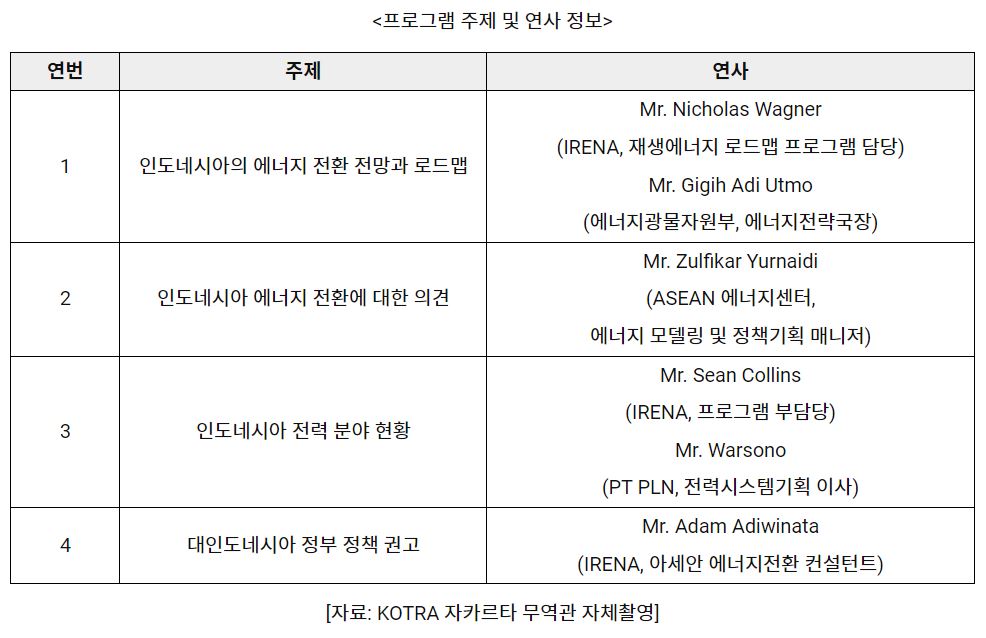 <프로그램 주제 및 연사 정보>

| 연번 | 주제 | 연사 |
|---|---|---|
| 1 | 인도네시아의 에너지 전환 전망과 로드맵 | Mr. Nicholas Wagner (IRENA, 재생에너지 로드맵 프로그램 담당) Mr. Gigih Adi Utmo (에너지광물자원부, 에너지전략국장) |
| 2 | 인도네시아 에너지 전환에 대한 의견 | Mr. Zulfikar Yurnaidi (ASEAN 에너지센터, 에너지 모델링 및 정책기획 매니저) |
| 3 | 인도네시아 전력 분야 현황 | Mr. Sean Collins (IRENA, 프로그램 부담당) Mr. Warsono (PT PLN, 전력시스템기획 이사) |
| 4 | 대인도네시아 정부 정책 권고 | Mr. Adam Adiwinata (IRENA, 아세안 에너지전환 컨설턴트) |

[자료: KOTRA 자카르타 무역관 자체촬영]